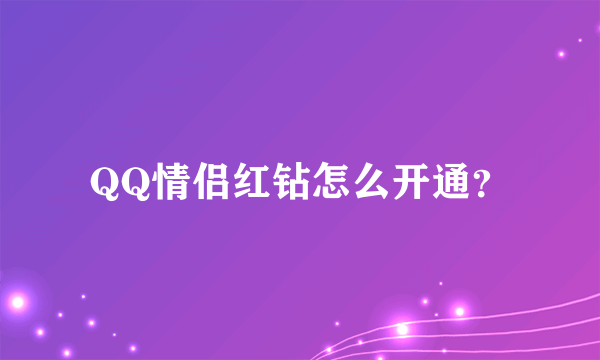 QQ情侣红钻怎么开通?